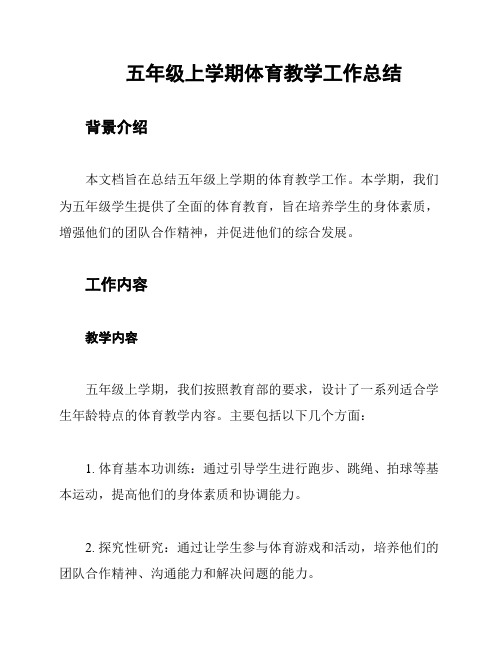 五年级上学期体育教学工作总结

背景介绍

本文档旨在总结五年级上学期的体育教学工作。本学期，我们为五年级学生提供了全面的体育教育，旨在培养学生的身体素质，增强他们的团队合作精神，并促进他们的综合发展。

工作内容

教学内容

五年级上学期，我们按照教育部的要求，设计了一系列适合学生年龄特点的体育教学内容。主要包括以下几个方面：

1. 体育基本功训练：通过引导学生进行跑步、跳绳、拍球等基本运动，提高他们的身体素质和协调能力。

2. 探究性研究：通过让学生参与体育游戏和活动，培养他们的团队合作精神、沟通能力和解决问题的能力。